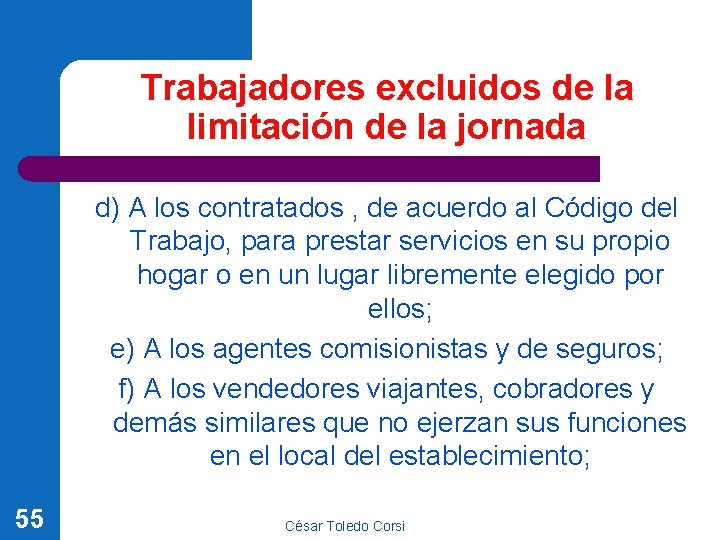 Trabajadores excluidos de la limitación de la jornada

d) A los contratados , de acuerdo al Código del Trabajo, para prestar servicios en su propio hogar o en un lugar libremente elegido por ellos;

e) A los agentes comisionistas y de seguros;

f) A los vendedores viajantes, cobradores y demás similares que no ejerzan sus funciones en el local del establecimiento;

55

César Toledo Corsi